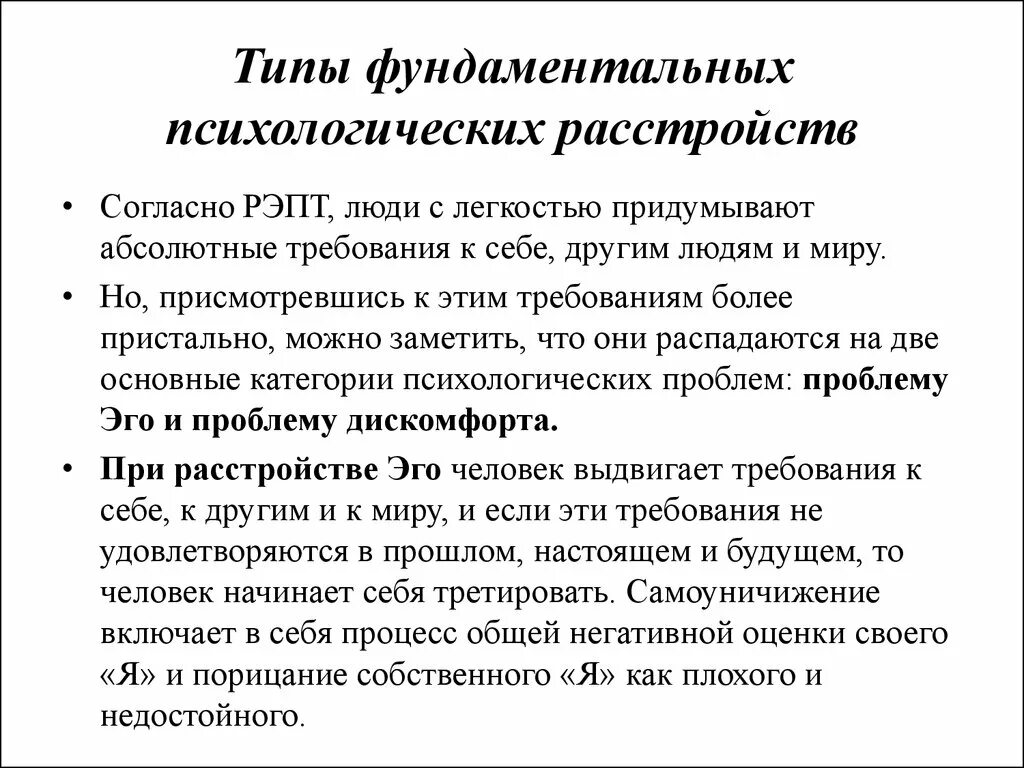 Типы фундаментальных психологических расстройств

• Согласно РЭПТ, люди с легкостью придумывают абсолютные требования к себе, другим людям и миру.

• Но, присмотревшись к этим требованиям более пристально, можно заметить, что они распадаются на две основные категории психологических проблем: проблему Эго и проблему дискомфорта.

• При расстройстве Эго человек выдвигает требования к себе, к другим и к миру, и если эти требования не удовлетворяются в прошлом, настоящем и будущем, то человек начинает себя третировать. Самоуничижение включает в себя процесс общей негативной оценки своего «Я» и порицание собственного «Я» как плохого и недостойного.